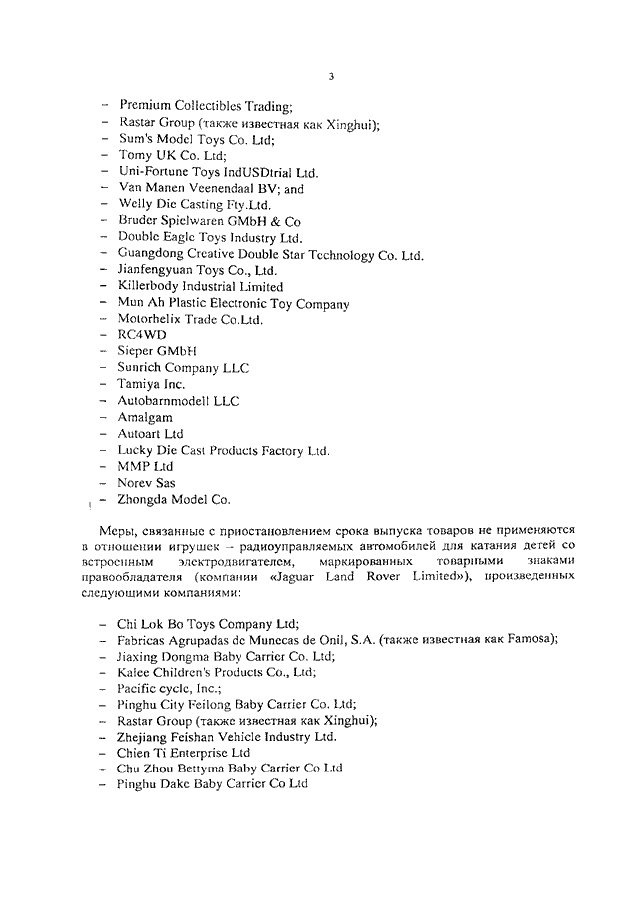 3

– Premium Collectibles Trading;
– Rastar Group (также известная как Xinghui);
– Sum's Model Toys Co. Ltd;
– Tomy UK Co. Ltd;
– Uni-Fortune Toys IndUSDtrial Ltd.
– Van Manen Veenendaal BV; and
– Welly Die Casting Fty.Ltd.
– Bruder Spielwaren GMbH & Co
– Double Eagle Toys Industry Ltd.
– Guangdong Creative Double Star Technology Co. Ltd.
– Jianfengyuan Toys Co., Ltd.
– Killerbody Industrial Limited
– Mun Ah Plastic Electronic Toy Company
– Motorhelix Trade Co.Ltd.
– RC4WD
– Sieper GMbH
– Sunrich Company LLC
– Tamiya Inc.
– Autobarnmodell LLC
– Amalgam
– Autoart Ltd
– Lucky Die Cast Products Factory Ltd.
– MMP Ltd
– Norev Sas
– Zhongda Model Co.

Меры, связанные с приостановлением срока выпуска товаров не применяются в отношении игрушек – радиоуправляемых автомобилей для катания детей со встроенным электродвигателем, маркированных товарными знаками правообладателя (компании «Jaguar Land Rover Limited»), произведенных следующими компаниями:

– Chi Lok Bo Toys Company Ltd;
– Fabricas Agrupadas de Munecas de Onil, S.A. (также известная как Famosa);
– Jiaxing Dongma Baby Carrier Co. Ltd;
– Kalee Children's Products Co., Ltd;
– Pacific cycle, Inc.;
– Pinghu City Feilong Baby Carrier Co. Ltd;
– Rastar Group (также известная как Xinghui);
– Zhejiang Feishan Vehicle Industry Ltd.
– Chien Ti Enterprise Ltd
– Chu Zhou Bettyma Baby Carrier Co Ltd
– Pinghu Dake Baby Carrier Co Ltd